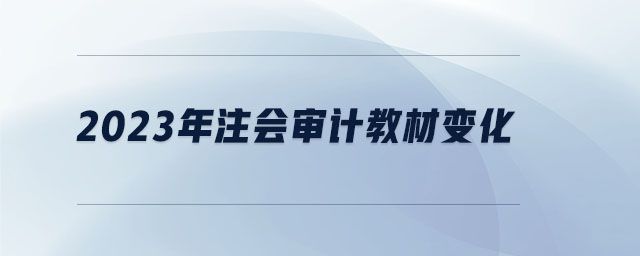 2023年注会审计教材变化